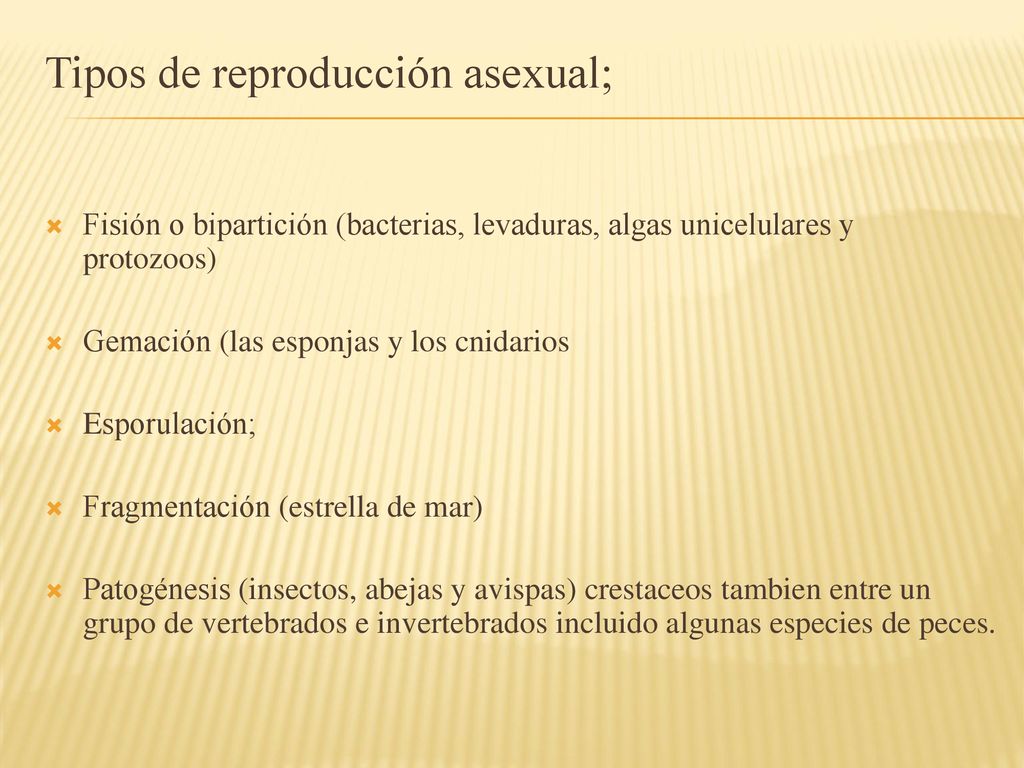 Tipos de reproducción asexual;

Fisión o bipartición (bacterias, levaduras, algas unicelulares y protozoos)

Gemación (las esponjas y los cnidarios

Esporulación;

Fragmentación (estrella de mar)

Patogénesis (insectos, abejas y avispas) crestaceos tambien entre un grupo de vertebrados e invertebrados incluido algunas especies de peces.